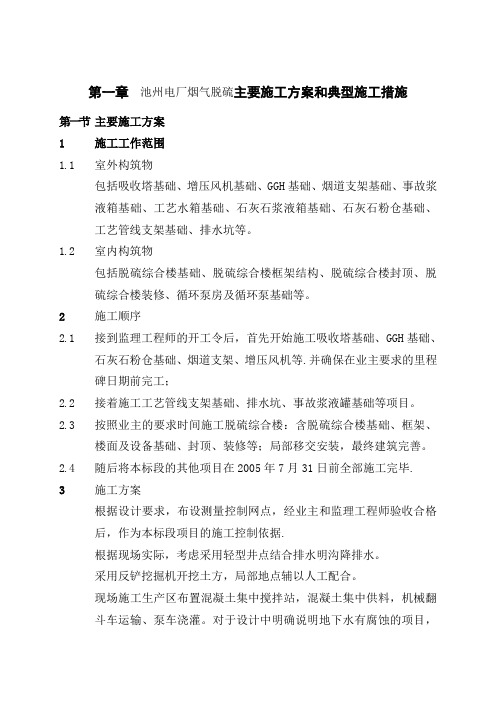 第一章　池州电厂烟气脱硫主要施工方案和典型施工措施

第一节 主要施工方案

1　　施工工作范围

1.1　室外构筑物

包括吸收塔基础、增压风机基础、GGH 基础、烟道支架基础、事故浆液箱基础、工艺水箱基础、石灰石浆液箱基础、石灰石粉仓基础、工艺管线支架基础、排水坑等。

1.2　室内构筑物

包括脱硫综合楼基础、脱硫综合楼框架结构、脱硫综合楼封顶、脱硫综合楼装修、循环泵房及循环泵基础等。

2　　施工顺序

2.1　接到监理工程师的开工令后，首先开始施工吸收塔基础、GGH 基础、石灰石粉仓基础、烟道支架、增压风机等.并确保在业主要求的里程碑日期前完工；

2.2　接着施工工艺管线支架基础、排水坑、事故浆液罐基础等项目。

2.3　按照业主的要求时间施工脱硫综合楼：含脱硫综合楼基础、框架、楼面及设备基础、封顶、装修等；局部移交安装，最终建筑完善。

2.4　随后将本标段的其他项目在 2005 年 7 月 31 日前全部施工完毕.

3　　施工方案

根据设计要求，布设测量控制网点，经业主和监理工程师验收合格后，作为本标段项目的施工控制依据.

根据现场实际，考虑采用轻型井点结合排水明沟降排水。

采用反铲挖掘机开挖土方，局部地点辅以人工配合。

现场施工生产区布置混凝土集中搅拌站，混凝土集中供料，机械翻斗车运输、泵车浇灌。对于设计中明确说明地下水有腐蚀的项目，